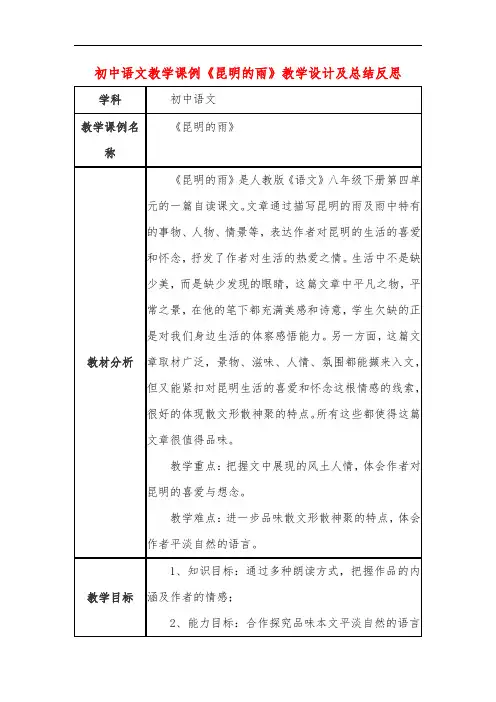 初中语文教学课例《昆明的雨》教学设计及总结反思

| 学科 | 初中语文 |
|---|---|
| 教学课例名称 | 《昆明的雨》 |
| 教材分析 | 《昆明的雨》是人教版《语文》八年级下册第四单元的一篇自读课文。文章通过描写昆明的雨及雨中特有的事物、人物、情景等，表达作者对昆明的生活的喜爱和怀念，抒发了作者对生活的热爱之情。生活中不是缺少美，而是缺少发现的眼睛，这篇文章中平凡之物，平常之景，在他的笔下都充满美感和诗意，学生欠缺的正是对我们身边生活的体察感悟能力。另一方面，这篇文章取材广泛，景物、滋味、人情、氛围都能撷来入文，但又能紧扣对昆明生活的喜爱和怀念这根情感的线索，很好的体现散文形散神聚的特点。所有这些都使得这篇文章很值得品味。<br><br>教学重点：把握文中展现的风土人情，体会作者对昆明的喜爱与想念。<br><br>教学难点：进一步品味散文形散神聚的特点，体会作者平淡自然的语言。 |
| 教学目标 | 1、知识目标：通过多种朗读方式，把握作品的内涵及作者的情感；<br><br>2、能力目标：合作探究品味本文平淡自然的语言 |